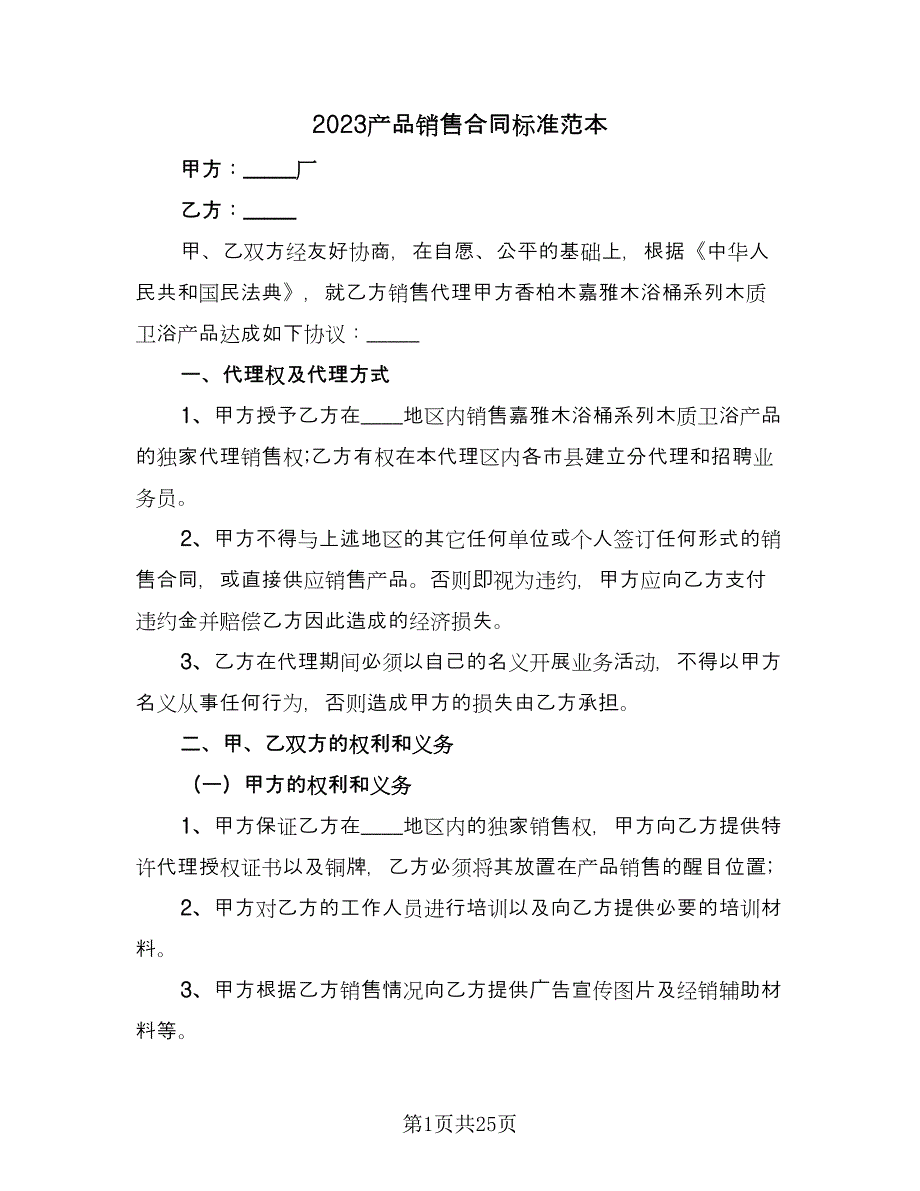 2023产品销售合同标准范本

甲方：_____厂

乙方：_____

甲、乙双方经友好协商，在自愿、公平的基础上，根据《中华人民共和国民法典》，就乙方销售代理甲方香柏木嘉雅木浴桶系列木质卫浴产品达成如下协议：_____

一、代理权及代理方式

1、甲方授予乙方在____地区内销售嘉雅木浴桶系列木质卫浴产品的独家代理销售权;乙方有权在本代理区内各市县建立分代理和招聘业务员。

2、甲方不得与上述地区的其它任何单位或个人签订任何形式的销售合同，或直接供应销售产品。否则即视为违约，甲方应向乙方支付违约金并赔偿乙方因此造成的经济损失。

3、乙方在代理期间必须以自己的名义开展业务活动，不得以甲方名义从事任何行为，否则造成甲方的损失由乙方承担。

二、甲、乙双方的权利和义务

（一）甲方的权利和义务

1、甲方保证乙方在____地区内的独家销售权，甲方向乙方提供特许代理授权证书以及铜牌，乙方必须将其放置在产品销售的醒目位置;

2、甲方对乙方的工作人员进行培训以及向乙方提供必要的培训材料。

3、甲方根据乙方销售情况向乙方提供广告宣传图片及经销辅助材料等。

第1页共25页